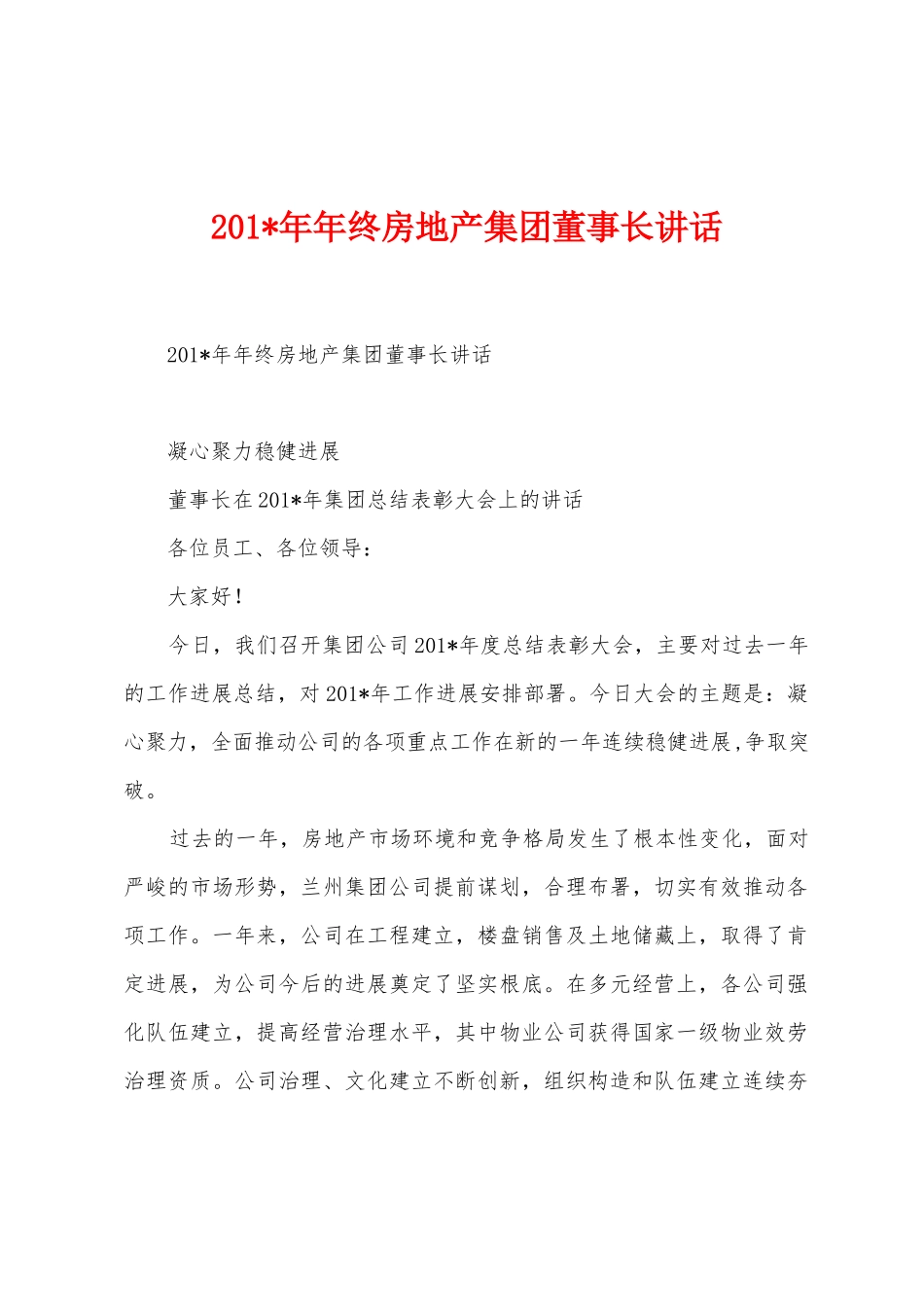 201*年年终房地产集团董事长讲话

201*年年终房地产集团董事长讲话

凝心聚力稳健进展

董事长在201*年集团总结表彰大会上的讲话

各位员工、各位领导：

大家好！

今日，我们召开集团公司201*年度总结表彰大会，主要对过去一年的工作进展总结，对201*年工作进展安排部署。今日大会的主题是：凝心聚力，全面推动公司的各项重点工作在新的一年连续稳健进展，争取突破。

过去的一年，房地产市场环境和竞争格局发生了根本性变化，面对严峻的市场形势，兰州集团公司提前谋划，合理布署，切实有效推动各项工作。一年来，公司在工程建立，楼盘销售及土地储藏上，取得了肯定进展，为公司今后的进展奠定了坚实根底。在多元经营上，各公司强化队伍建立，提高经营治理水平，其中物业公司获得国家一级物业效劳治理资质。公司治理、文化建立不断创新，组织构造和队伍建立连续夯